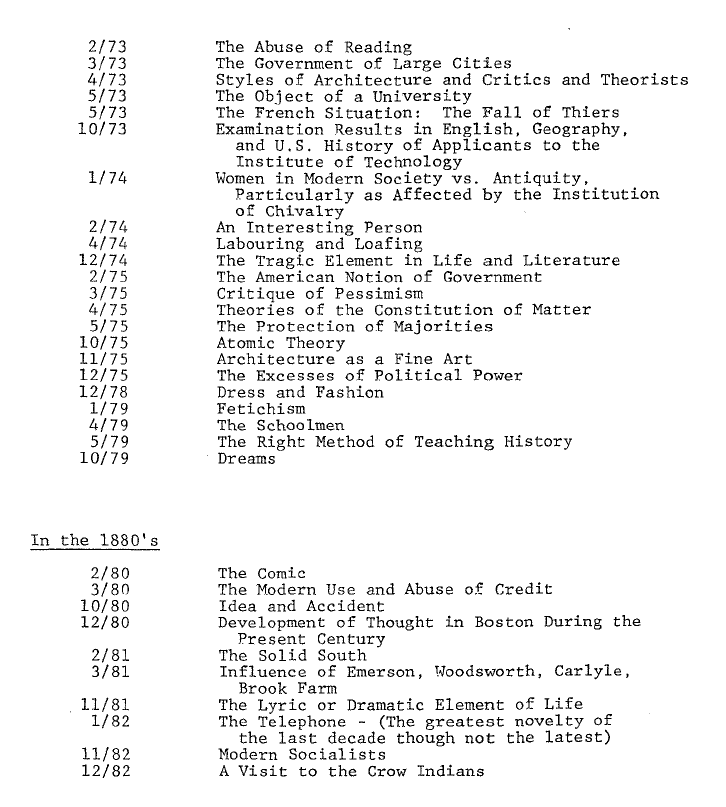 2/73 The Abuse of Reading
3/73 The Government of Large Cities
4/73 Styles of Architecture and Critics and Theorists
5/73 The Object of a University
5/73 The French Situation: The Fall of Thiers
10/73 Examination Results in English, Geography, and U.S. History of Applicants to the Institute of Technology
1/74 Women in Modern Society vs. Antiquity, Particularly as Affected by the Institution of Chivalry
2/74 An Interesting Person
4/74 Labouring and Loafing
12/74 The Tragic Element in Life and Literature
2/75 The American Notion of Government
3/75 Critique of Pessimism
4/75 Theories of the Constitution of Matter
5/75 The Protection of Majorities
10/75 Atomic Theory
11/75 Architecture as a Fine Art
12/75 The Excesses of Political Power
12/78 Dress and Fashion
1/79 Fetichism
4/79 The Schoolmen
5/79 The Right Method of Teaching History
10/79 Dreams

In the 1880's

2/80 The Comic
3/80 The Modern Use and Abuse of Credit
10/80 Idea and Accident
12/80 Development of Thought in Boston During the Present Century
2/81 The Solid South
3/81 Influence of Emerson, Woodsworth, Carlyle, Brook Farm
11/81 The Lyric or Dramatic Element of Life
1/82 The Telephone - (The greatest novelty of the last decade though not the latest)
11/82 Modern Socialists
12/82 A Visit to the Crow Indians